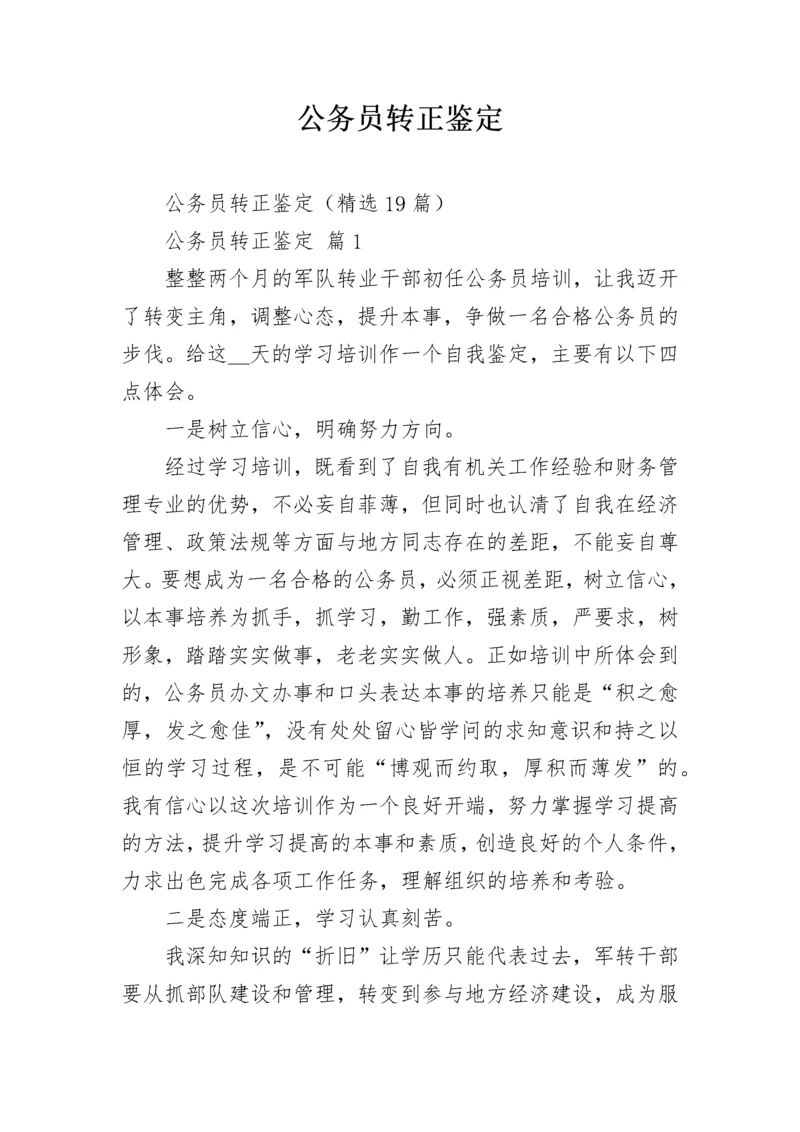 公务员转正鉴定

公务员转正鉴定（精选19篇）

公务员转正鉴定 篇1

整整两个月的军队转业干部初任公务员培训，让我迈开了转变主角，调整心态，提升本事，争做一名合格公务员的步伐。给这__天的学习培训作一个自我鉴定，主要有以下四点体会。

一是树立信心，明确努力方向。

经过学习培训，既看到了自我有机关工作经验和财务管理专业的优势，不必妄自菲薄，但同时也认清了自我在经济管理、政策法规等方面与地方同志存在的差距，不能妄自尊大。要想成为一名合格的公务员，必须正视差距，树立信心，以本事培养为抓手，抓学习，勤工作，强素质，严要求，树形象，踏踏实实做事，老老实实做人。正如培训中所体会到的，公务员办文办事和口头表达本事的培养只能是“积之愈厚，发之愈佳”，没有处处留心皆学问的求知意识和持之以恒的学习过程，是不可能“博观而约取，厚积而薄发”的。我有信心以这次培训作为一个良好开端，努力掌握学习提高的方法，提升学习提高的本事和素质，创造良好的个人条件，力求出色完成各项工作任务，理解组织的培养和考验。

二是态度端正，学习认真刻苦。

我深知知识的“折旧”让学历只能代表过去，军转干部要从抓部队建设和管理，转变到参与地方经济建设，成为服